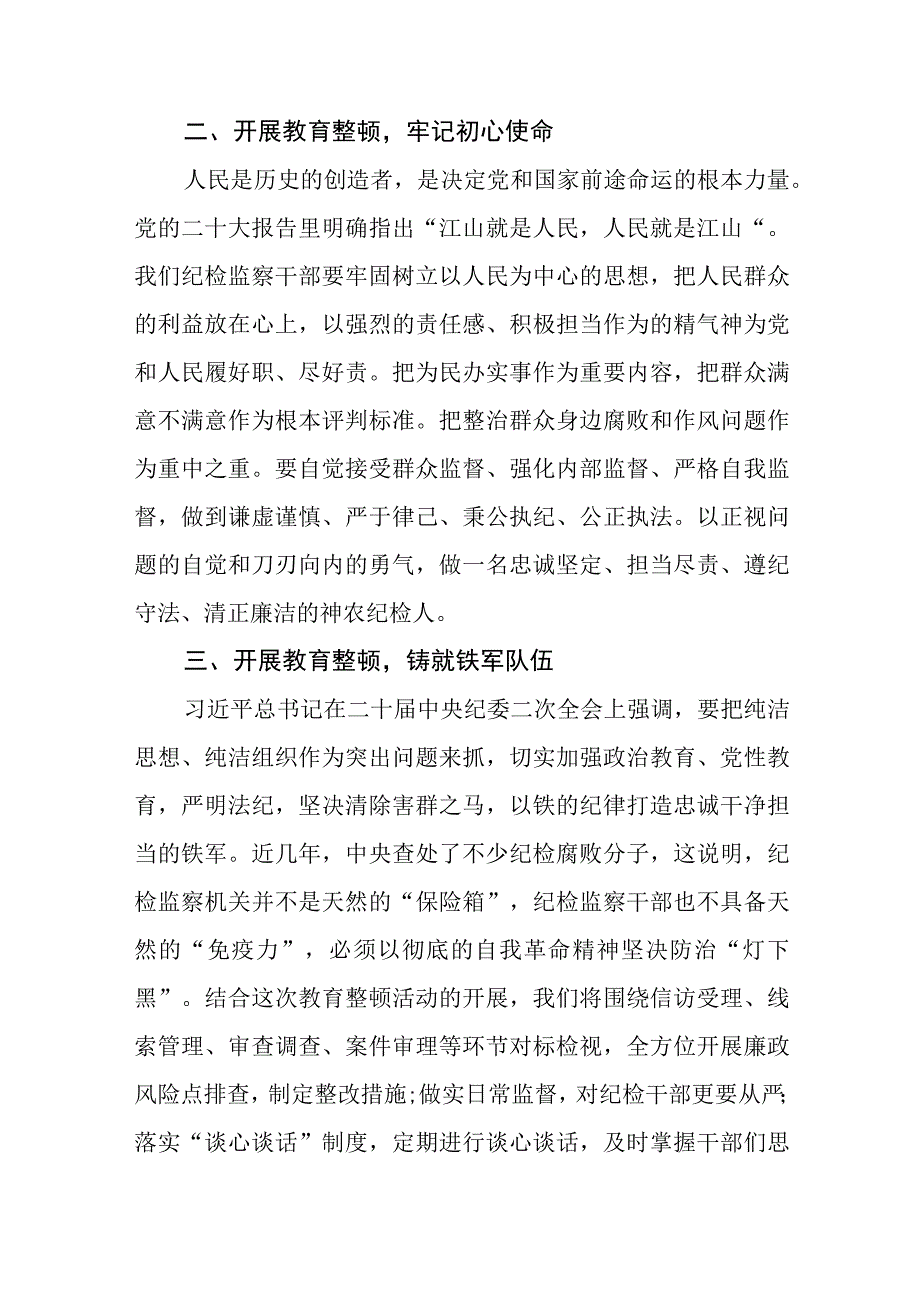 二、开展教育整顿，牢记初心使命

人民是历史的创造者，是决定党和国家前途命运的根本力量。党的二十大报告里明确指出“江山就是人民，人民就是江山“。我们纪检监察干部要牢固树立以人民为中心的思想，把人民群众的利益放在心上，以强烈的责任感、积极担当作为的精气神为党和人民履好职、尽好责。把为民办实事作为重要内容，把群众满意不满意作为根本评判标准。把整治群众身边腐败和作风问题作为重中之重。要自觉接受群众监督、强化内部监督、严格自我监督，做到谦虚谨慎、严于律己、秉公执纪、公正执法。以正视问题的自觉和刀刃向内的勇气，做一名忠诚坚定、担当尽责、遵纪守法、清正廉洁的神农纪检人。

三、开展教育整顿，铸就铁军队伍

习近平总书记在二十届中央纪委二次全会上强调，要把纯洁思想、纯洁组织作为突出问题来抓，切实加强政治教育、党性教育，严明法纪，坚决清除害群之马，以铁的纪律打造忠诚干净担当的铁军。近几年，中央查处了不少纪检腐败分子，这说明，纪检监察机关并不是天然的“保险箱”，纪检监察干部也不具备天然的“免疫力”，必须以彻底的自我革命精神坚决防治“灯下黑”。结合这次教育整顿活动的开展，我们将围绕信访受理、线索管理、审查调查、案件审理等环节对标检视，全方位开展廉政风险点排查，制定整改措施;做实日常监督，对纪检干部更要从严;落实“谈心谈话”制度，定期进行谈心谈话，及时掌握干部们思